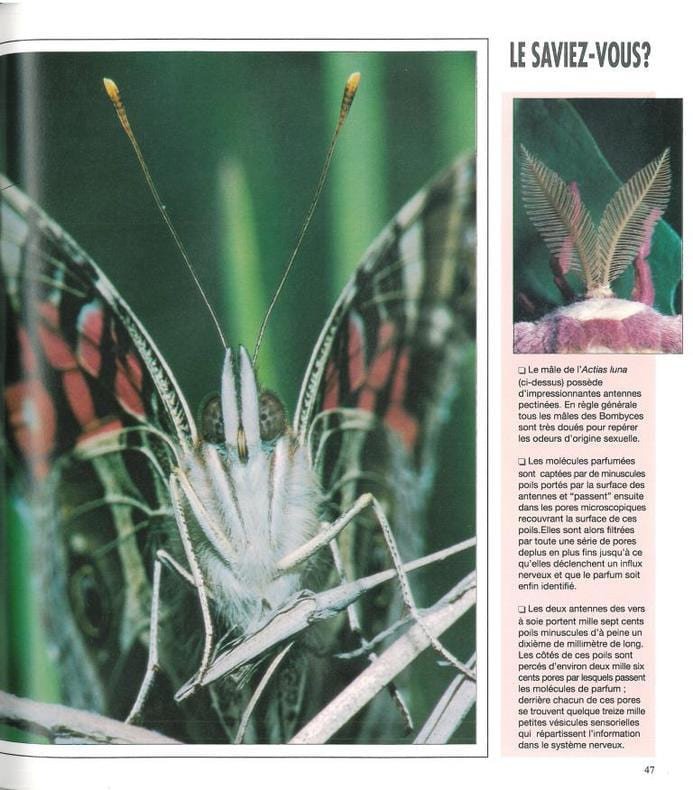 LE SAVIEZ-VOUS?

☐ Le mâle de l'Actias luna (ci-dessus) possède d'impressionnantes antennes pectinées. En règle générale tous les mâles des Bombyces sont très doués pour repérer les odeurs d'origine sexuelle.

☐ Les molécules parfumées sont captées par de minuscules poils portés par la surface des antennes et "passent" ensuite dans les pores microscopiques recouvrant la surface de ces poils.Elles sont alors filtrées par toute une série de pores deplus en plus fins jusqu'à ce qu'elles déclenchent un influx nerveux et que le parfum soit enfin identifié.

☐ Les deux antennes des vers à soie portent mille sept cents poils minuscules d'à peine un dixième de millimètre de long. Les côtés de ces poils sont percés d'environ deux mille six cents pores par lesquels passent les molécules de parfum ; derrière chacun de ces pores se trouvent quelque treize mille petites vésicules sensorielles qui répartissent l'information dans le système nerveux.

47